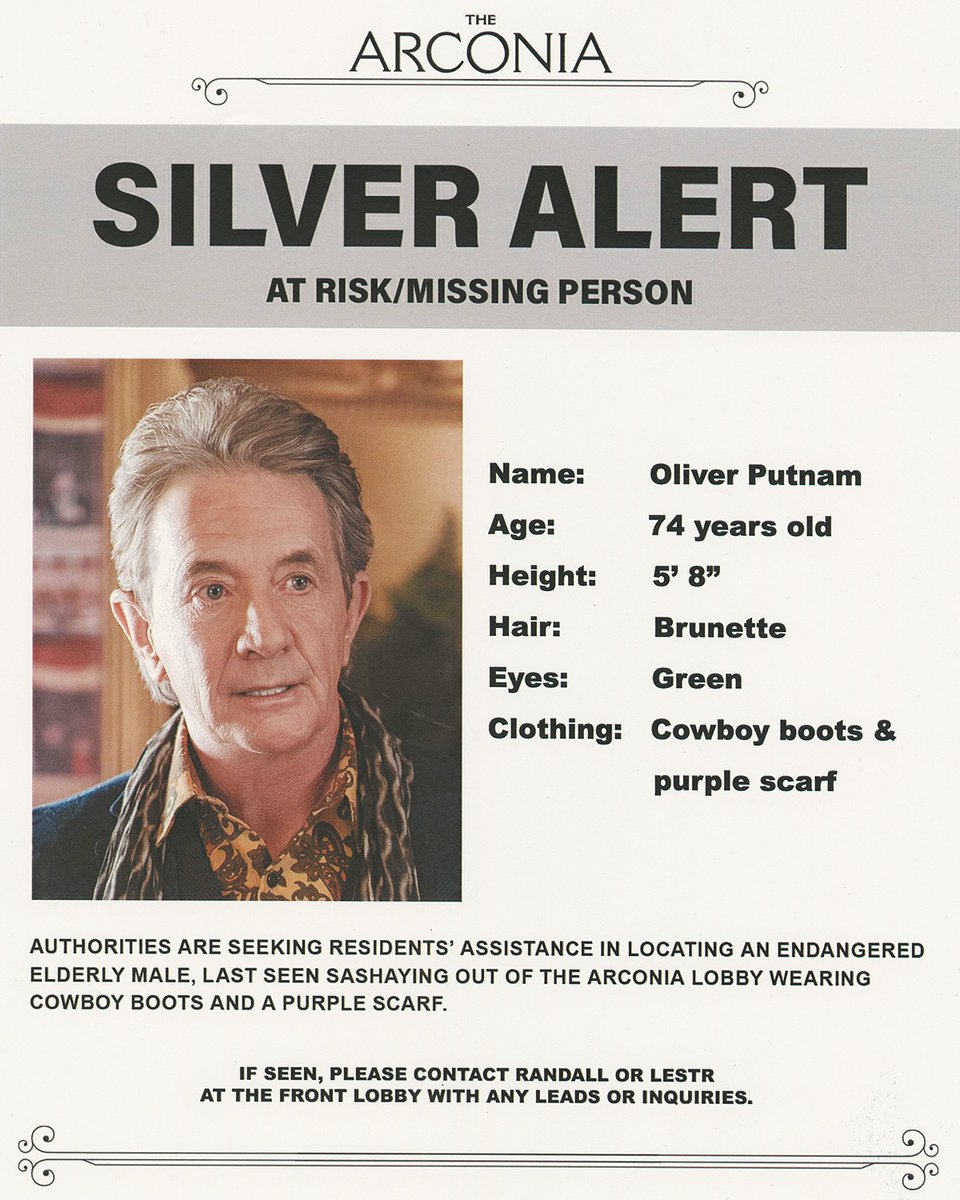 THE
ARCONIA

SILVER ALERT

AT RISK/MISSING PERSON

Name: Oliver Putnam
Age: 74 years old
Height: 5' 8"
Hair: Brunette
Eyes: Green
Clothing: Cowboy boots & purple scarf

AUTHORITIES ARE SEEKING RESIDENTS' ASSISTANCE IN LOCATING AN ENDANGERED ELDERLY MALE, LAST SEEN SASHAYING OUT OF THE ARCONIA LOBBY WEARING COWBOY BOOTS AND A PURPLE SCARF.

IF SEEN, PLEASE CONTACT RANDALL OR LESTR
AT THE FRONT LOBBY WITH ANY LEADS OR INQUIRIES.